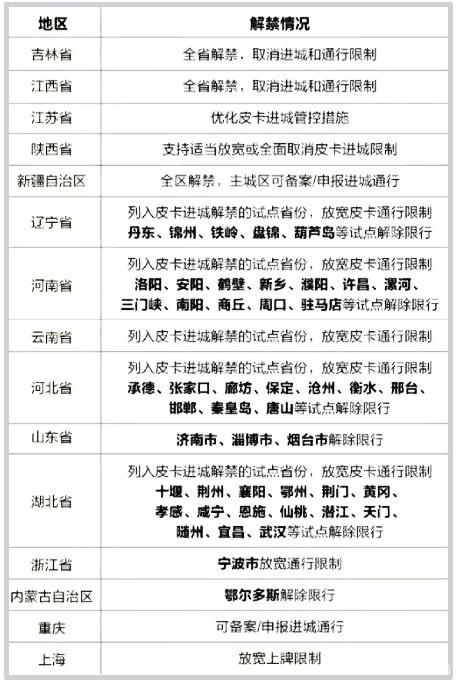 | 地区 | 解禁情况 |
|---|---|
| 吉林省 | 全省解禁，取消进城和通行限制 |
| 江西省 | 全省解禁，取消进城和通行限制 |
| 江苏省 | 优化皮卡进城管控措施 |
| 陕西省 | 支持适当放宽或全面取消皮卡进城限制 |
| 新疆自治区 | 全区解禁，主城区可备案/申报进城通行 |
| 辽宁省 | 列入皮卡进城解禁的试点省份，放宽皮卡通行限制 丹东、锦州、铁岭、盘锦、葫芦岛等试点解除限行 |
| 河南省 | 列入皮卡进城解禁的试点省份，放宽皮卡通行限制 洛阳、安阳、鹤壁、新乡、濮阳、许昌、漯河、三门峡、南阳、商丘、周口、驻马店等试点解除限行 |
| 云南省 | 列入皮卡进城解禁的试点省份，放宽皮卡通行限制 |
| 河北省 | 列入皮卡进城解禁的试点省份，放宽皮卡通行限制 承德、张家口、廊坊、保定、沧州、衡水、邢台、邯郸、秦皇岛、唐山等试点解除限行 |
| 山东省 | 济南市、淄博市、烟台市解除限行 |
| 湖北省 | 列入皮卡进城解禁的试点省份，放宽皮卡通行限制 十堰、荆州、襄阳、鄂州、荆门、黄冈、孝感、咸宁、恩施、仙桃、潜江、天门、随州、宜昌、武汉等试点解除限行 |
| 浙江省 | 宁波市放宽通行限制 |
| 内蒙古自治区 | 鄂尔多斯解除限行 |
| 重庆 | 可备案/申报进城通行 |
| 上海 | 放宽上牌限制 |